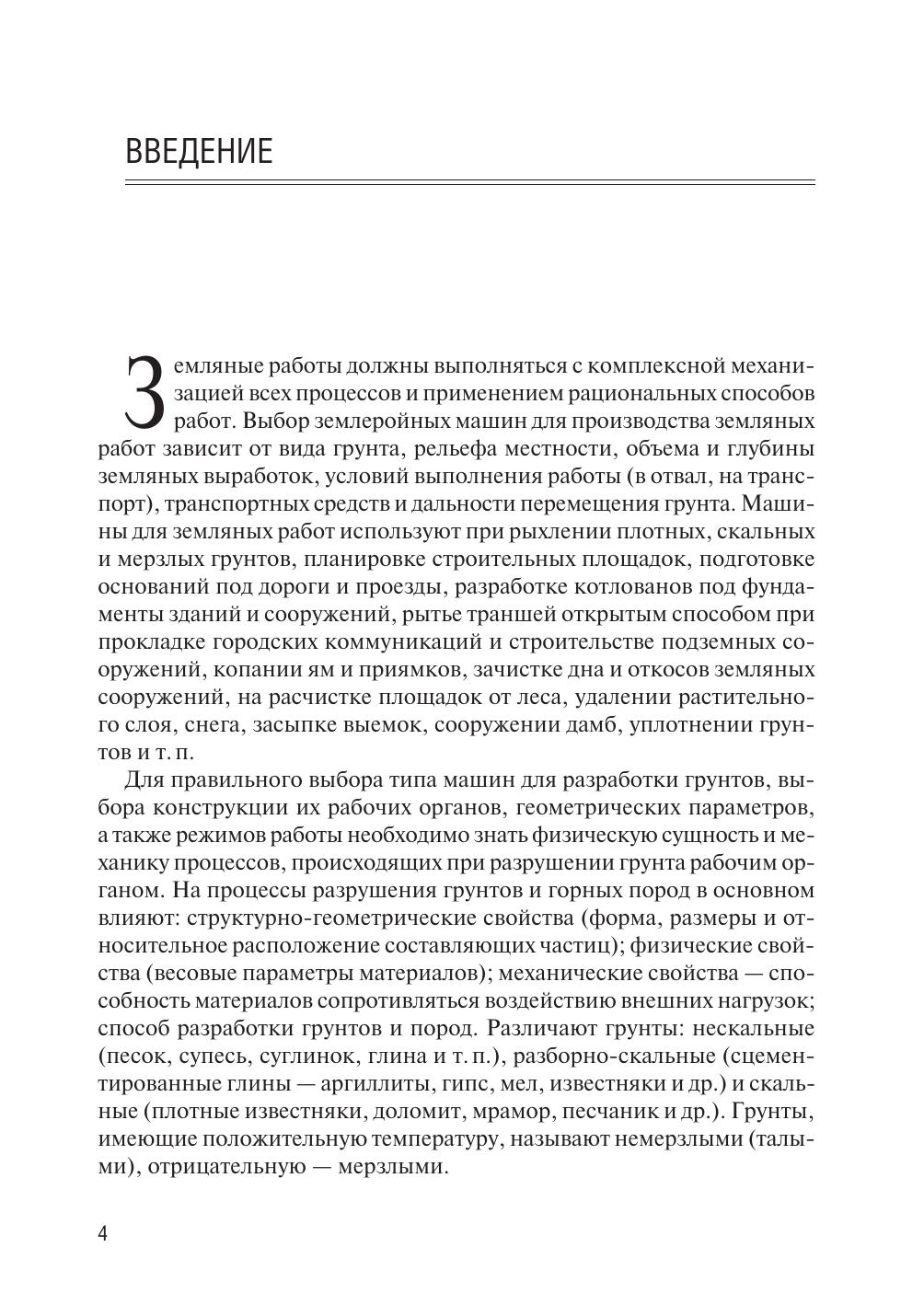 ВВЕДЕНИЕ

Земляные работы должны выполняться с комплексной механизацией всех процессов и применением рациональных способов работ. Выбор землеройных машин для производства земляных работ зависит от вида грунта, рельефа местности, объема и глубины земляных выработок, условий выполнения работы (в отвал, на транспорт), транспортных средств и дальности перемещения грунта. Машины для земляных работ используют при рыхлении плотных, скальных и мерзлых грунтов, планировке строительных площадок, подготовке оснований под дороги и проезды, разработке котлованов под фундаменты зданий и сооружений, рытье траншей открытым способом при прокладке городских коммуникаций и строительстве подземных сооружений, копании ям и приямков, зачистке дна и откосов земляных сооружений, на расчистке площадок от леса, удалении растительного слоя, снега, засыпке выемок, сооружении дамб, уплотнении грунтов и т. п.

Для правильного выбора типа машин для разработки грунтов, выбора конструкции их рабочих органов, геометрических параметров, а также режимов работы необходимо знать физическую сущность и механику процессов, происходящих при разрушении грунта рабочим органом. На процессы разрушения грунтов и горных пород в основном влияют: структурно-геометрические свойства (форма, размеры и относительное расположение составляющих частиц); физические свойства (весовые параметры материалов); механические свойства — способность материалов сопротивляться воздействию внешних нагрузок; способ разработки грунтов и пород. Различают грунты: нескальные (песок, супесь, суглинок, глина и т. п.), разборно-скальные (сцементированные глины — аргиллиты, гипс, мел, известняки и др.) и скальные (плотные известняки, доломит, мрамор, песчаник и др.). Грунты, имеющие положительную температуру, называют немерзлыми (талыми), отрицательную — мерзлыми.

4